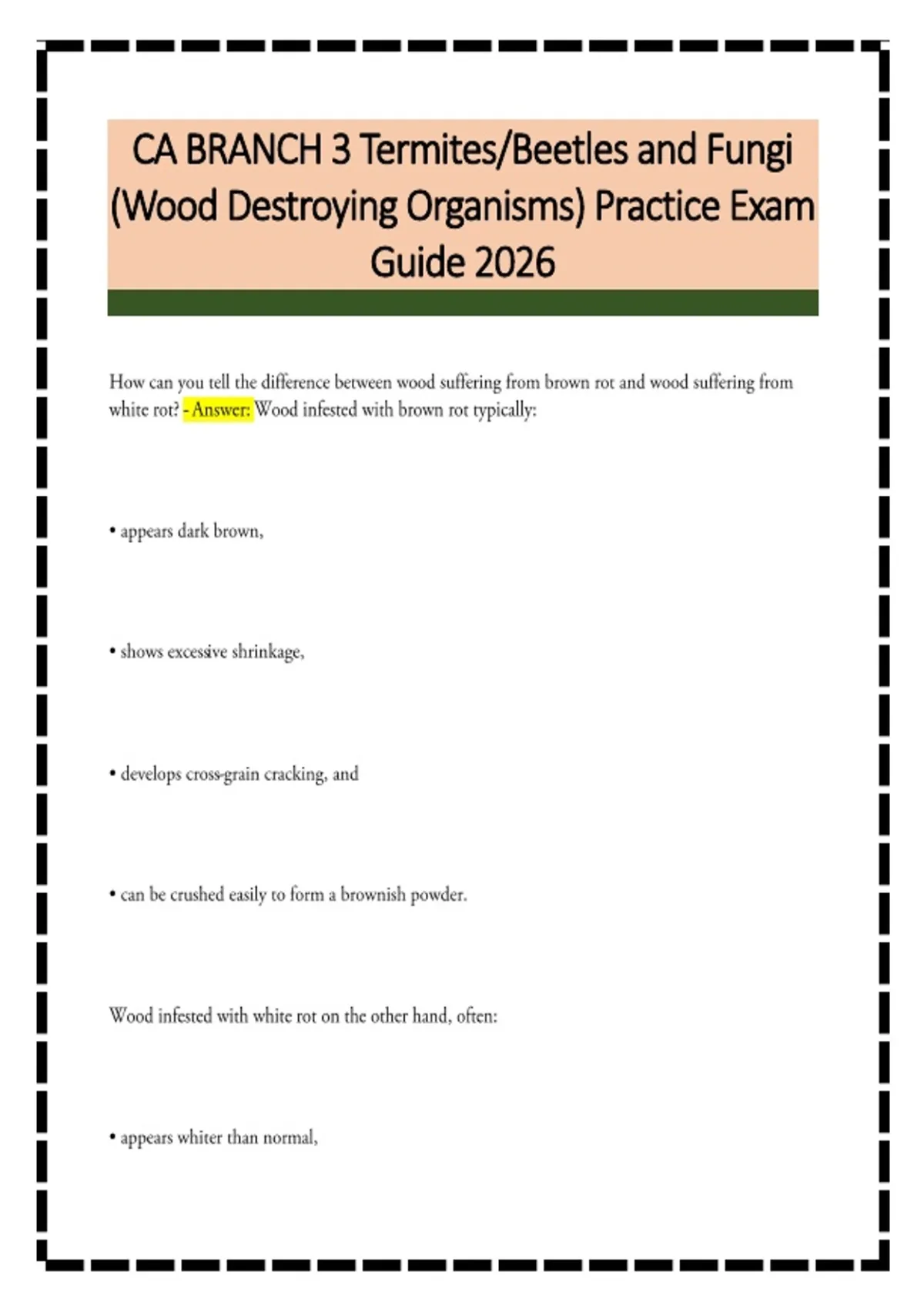 CA BRANCH 3 Termites/Beetles and Fungi (Wood Destroying Organisms) Practice Exam Guide 2026

How can you tell the difference between wood suffering from brown rot and wood suffering from white rot? - Answer: Wood infested with brown rot typically:

• appears dark brown,

• shows excessive shrinkage,

• develops cross-grain cracking, and

• can be crushed easily to form a brownish powder.

Wood infested with white rot on the other hand, often:

• appears whiter than normal,